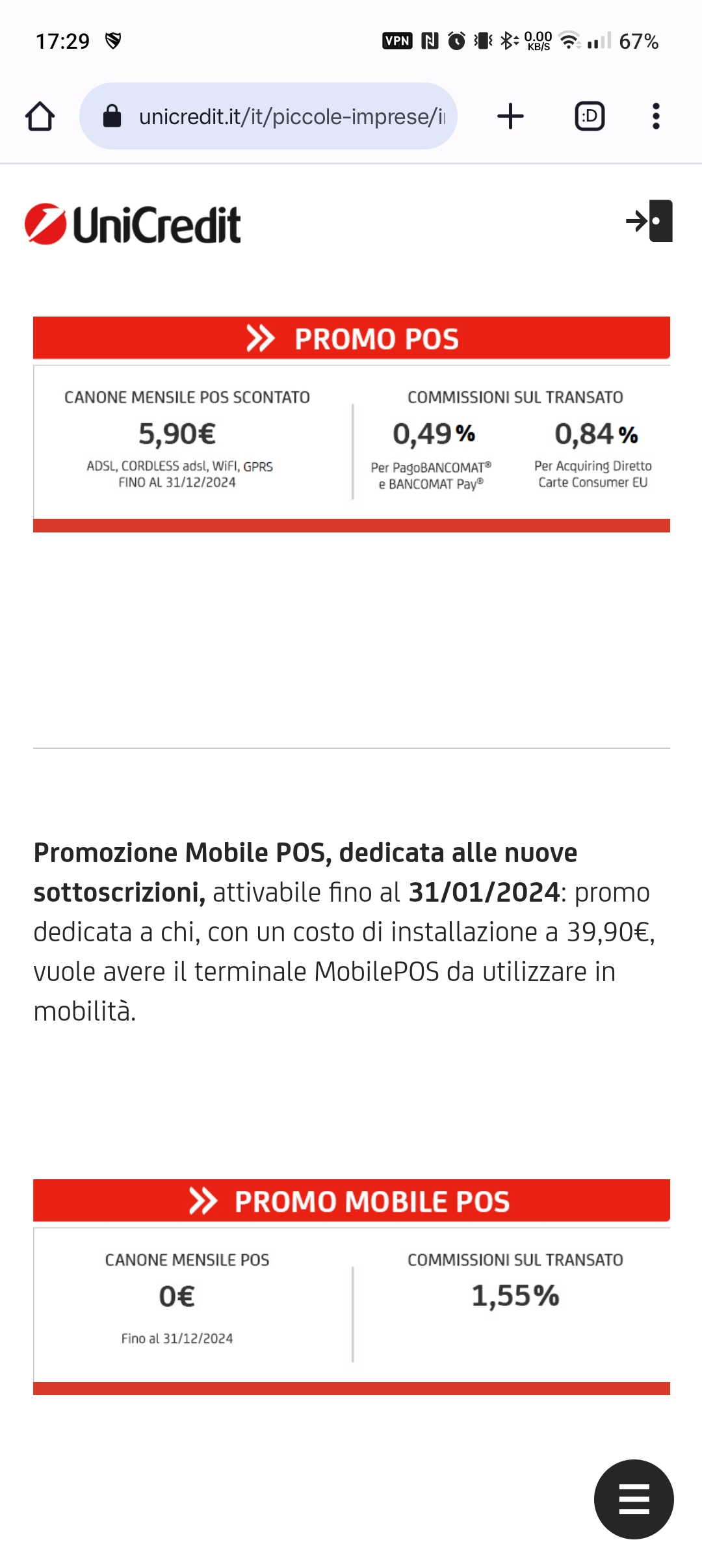 17:29

VPN 0,00 KB/S 67%

unicredit.it/it/piccole-imprese/i

:D

UniCredit

PROMO POS

CANONE MENSILE POS SCONTATO
5,90€
ADSL, CORDLESS adsl, WiFI, GPRS
FINO AL 31/12/2024

COMMISSIONI SUL TRANSATO
0,49%
Per PagoBANCOMAT® e BANCOMAT Pay®

0,84%
Per Acquiring Diretto Carte Consumer EU

**Promozione Mobile POS, dedicata alle nuove sottoscrizioni,** attivabile fino al **31/01/2024**: promo dedicata a chi, con un costo di installazione a 39,90€, vuole avere il terminale MobilePOS da utilizzare in mobilità.

PROMO MOBILE POS

CANONE MENSILE POS
0€
Fino al 31/12/2024

COMMISSIONI SUL TRANSATO
1,55%